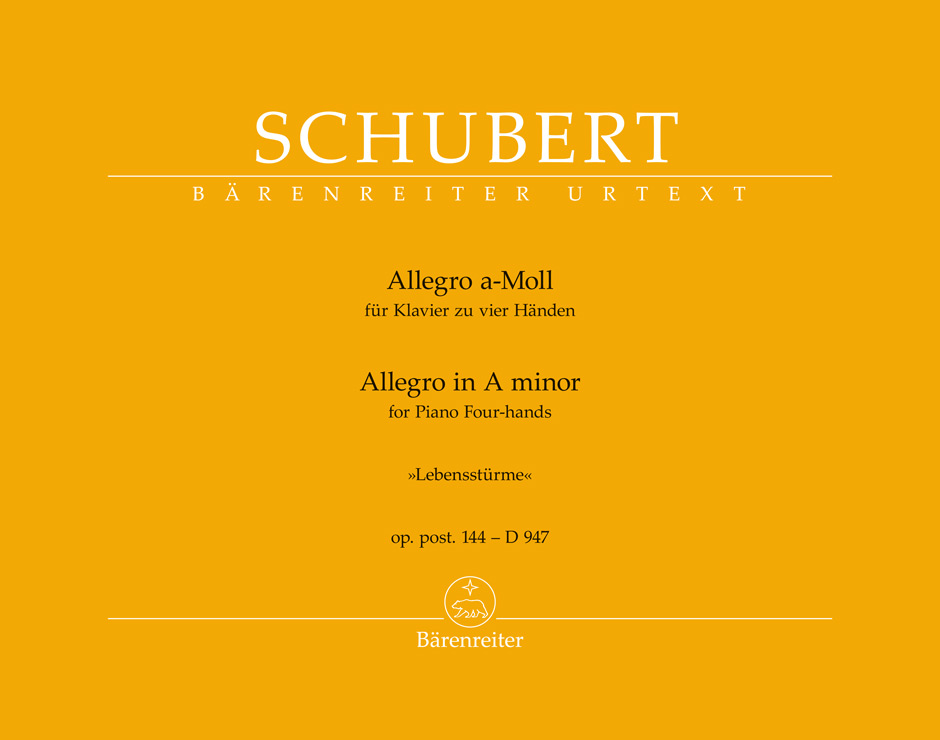 SCHUBERT
BÄRENREITER URTEXT

Allegro a-Moll
für Klavier zu vier Händen

Allegro in A minor
for Piano Four-hands

»Lebensstürme«

op. post. 144 – D 947

Bärenreiter